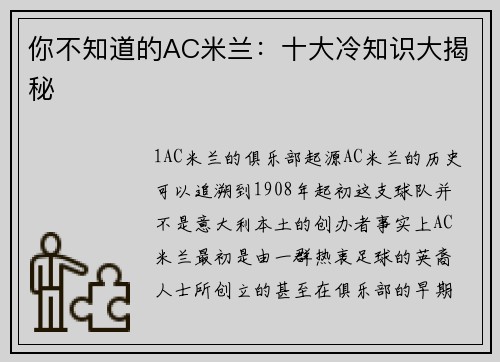 你不知道的AC米兰：十大冷知识大揭秘

1AC米兰的俱乐部起源AC米兰的历史可以追溯到1908年起初这支球队并不是意大利本土的创办者事实上AC米兰最初是由一群热衷足球的英裔人士所创立的甚至在俱乐部的早期